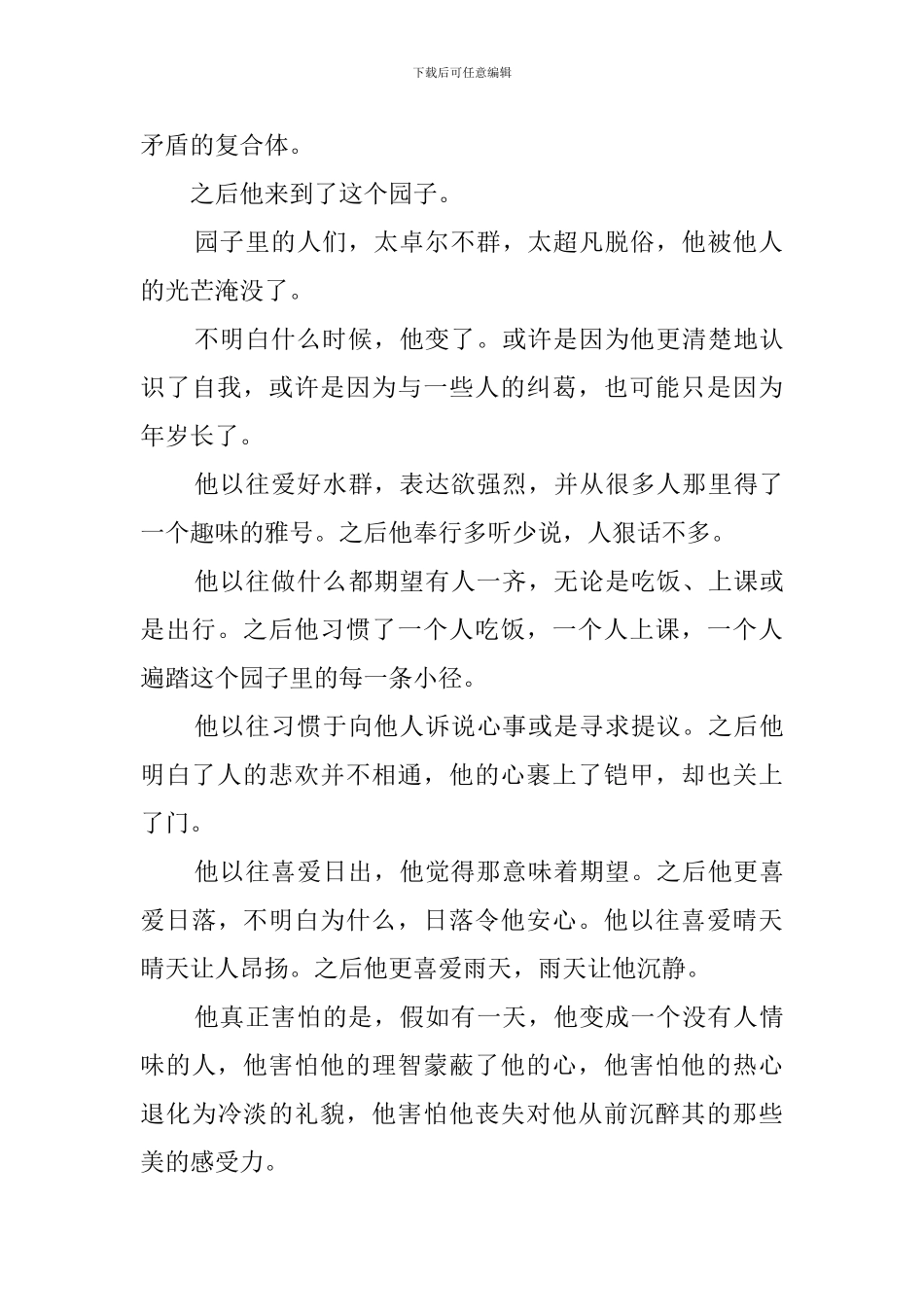 下载后可任意编辑

矛盾的复合体。

之后他来到了这个园子。

园子里的人们，太卓尔不群，太超凡脱俗，他被他人的光芒淹没了。

不明白什么时候，他变了。或许是因为他更清楚地认识了自我，或许是因为与一些人的纠葛，也可能只是因为年岁长了。

他以往爱好水群，表达欲强烈，并从很多人那里得了一个趣味的雅号。之后他奉行多听少说，人狠话不多。

他以往做什么都期望有人一齐，无论是吃饭、上课或是出行。之后他习惯了一个人吃饭，一个人上课，一个人遍踏这个园子里的每一条小径。

他以往习惯于向他人诉说心事或是寻求提议。之后他明白了人的悲欢并不相通，他的心裹上了铠甲，却也关上了门。

他以往喜爱日出，他觉得那意味着期望。之后他更喜爱日落，不明白为什么，日落令他安心。他以往喜爱晴天晴天让人昂扬。之后他更喜爱雨天，雨天让他沉静。

他真正害怕的是，假如有一天，他变成一个没有人情味的人，他害怕他的理智蒙蔽了他的心，他害怕他的热心退化为冷淡的礼貌，他害怕他丧失对他从前沉醉其的那些美的感受力。